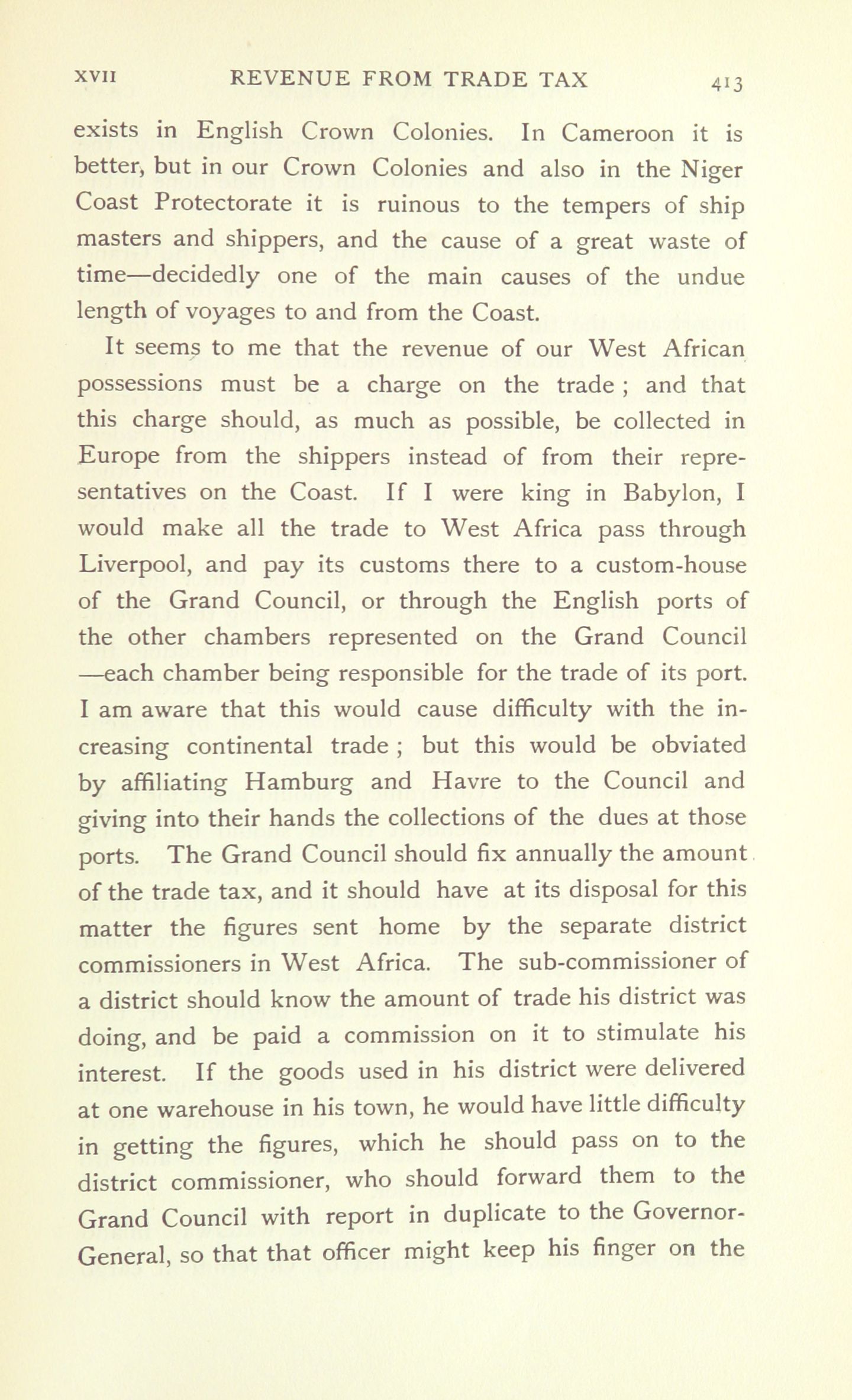 XVII REVENUE FROM TRADE TAX 413

exists in English Crown Colonies. In Cameroon it is better, but in our Crown Colonies and also in the Niger Coast Protectorate it is ruinous to the tempers of ship masters and shippers, and the cause of a great waste of time—decidedly one of the main causes of the undue length of voyages to and from the Coast.

It seems to me that the revenue of our West African possessions must be a charge on the trade ; and that this charge should, as much as possible, be collected in Europe from the shippers instead of from their representatives on the Coast. If I were king in Babylon, I would make all the trade to West Africa pass through Liverpool, and pay its customs there to a custom-house of the Grand Council, or through the English ports of the other chambers represented on the Grand Council —each chamber being responsible for the trade of its port. I am aware that this would cause difficulty with the increasing continental trade ; but this would be obviated by affiliating Hamburg and Havre to the Council and giving into their hands the collections of the dues at those ports. The Grand Council should fix annually the amount of the trade tax, and it should have at its disposal for this matter the figures sent home by the separate district commissioners in West Africa. The sub-commissioner of a district should know the amount of trade his district was doing, and be paid a commission on it to stimulate his interest. If the goods used in his district were delivered at one warehouse in his town, he would have little difficulty in getting the figures, which he should pass on to the district commissioner, who should forward them to the Grand Council with report in duplicate to the Governor-General, so that that officer might keep his finger on the